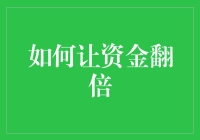 如何让资金翻倍